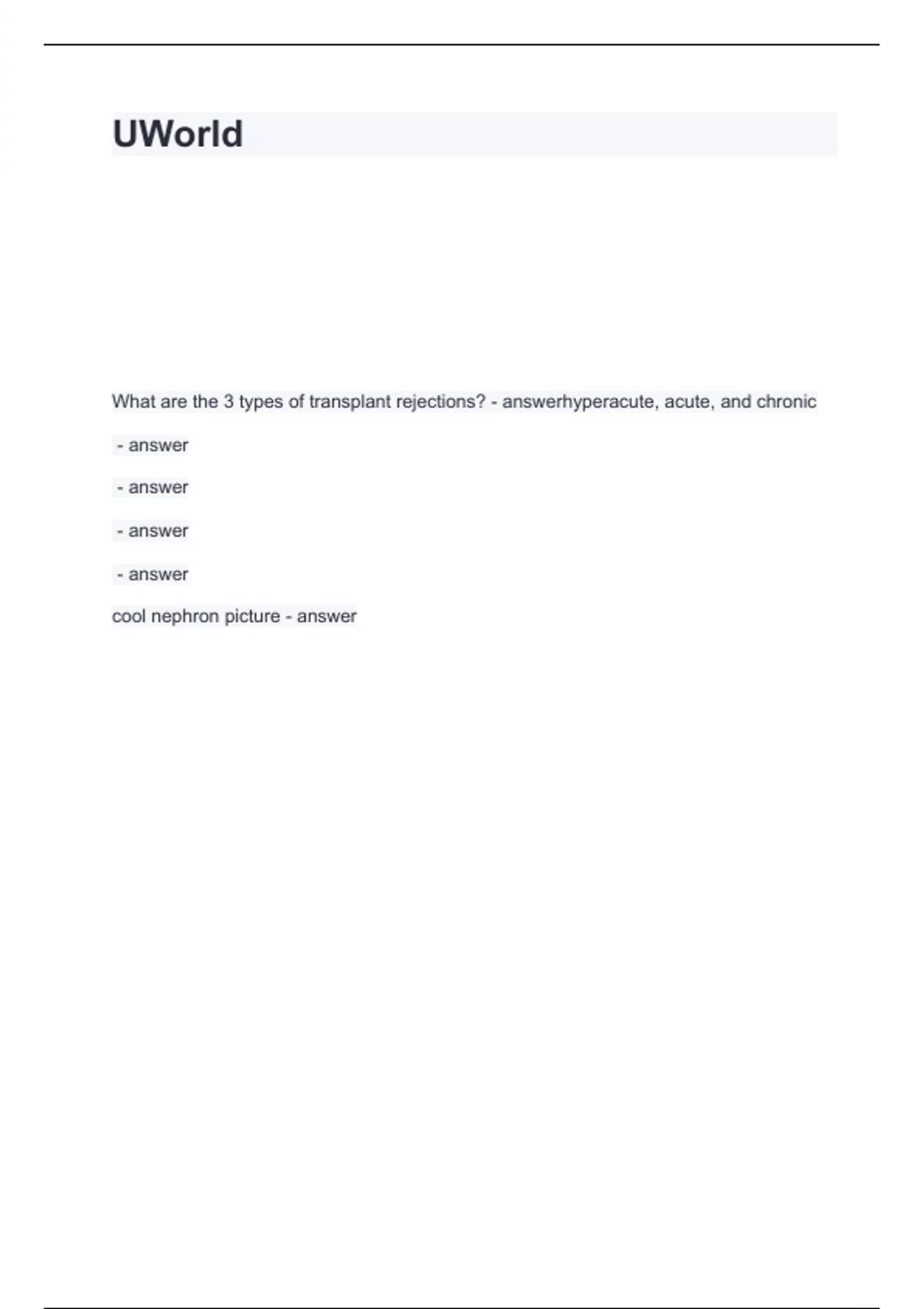 UWorld

What are the 3 types of transplant rejections? - answerhyperacute, acute, and chronic

- answer

- answer

- answer

- answer

cool nephron picture - answer